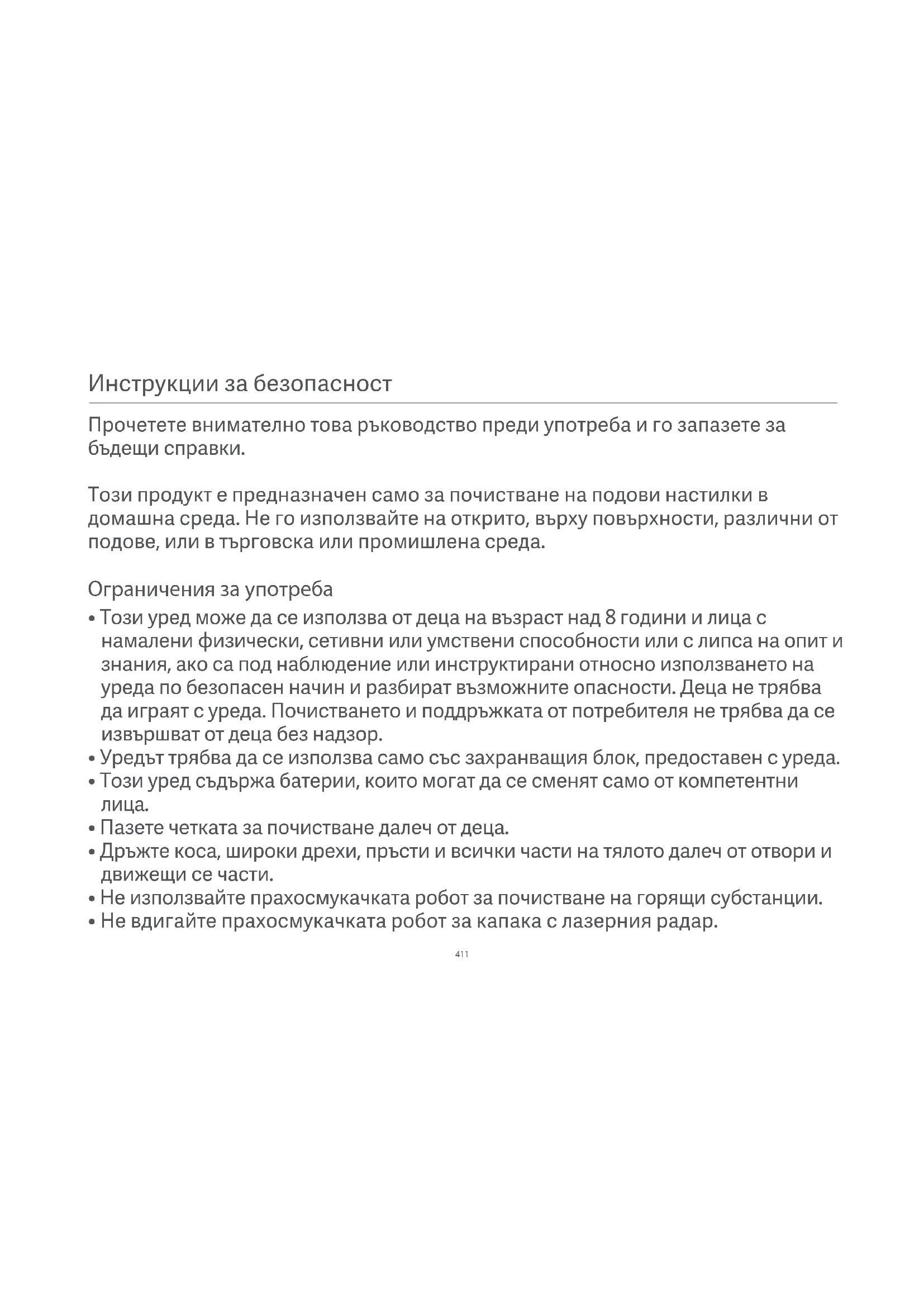 Инструкции за безопасност

Прочетете внимателно това ръководство преди употреба и го запазете за бъдещи справки.

Този продукт е предназначен само за почистване на подови настилки в домашна среда. Не го използвайте на открито, върху повърхности, различни от подове, или в търговска или промишлена среда.

Ограничения за употреба

• Този уред може да се използва от деца на възраст над 8 години и лица с намалени физически, сетивни или умствени способности или с липса на опит и знания, ако са под наблюдение или инструктирани относно използването на уреда по безопасен начин и разбират възможните опасности. Деца не трябва да играят с уреда. Почистването и поддръжката от потребителя не трябва да се извършват от деца без надзор.
• Уредът трябва да се използва само със захранващия блок, предоставен с уреда.
• Този уред съдържа батерии, които могат да се сменят само от компетентни лица.
• Пазете четката за почистване далеч от деца.
• Дръжте коса, широки дрехи, пръсти и всички части на тялото далеч от отвори и движещи се части.
• Не използвайте прахосмукачката робот за почистване на горящи субстанции.
• Не вдигайте прахосмукачката робот за капака с лазерния радар.

411